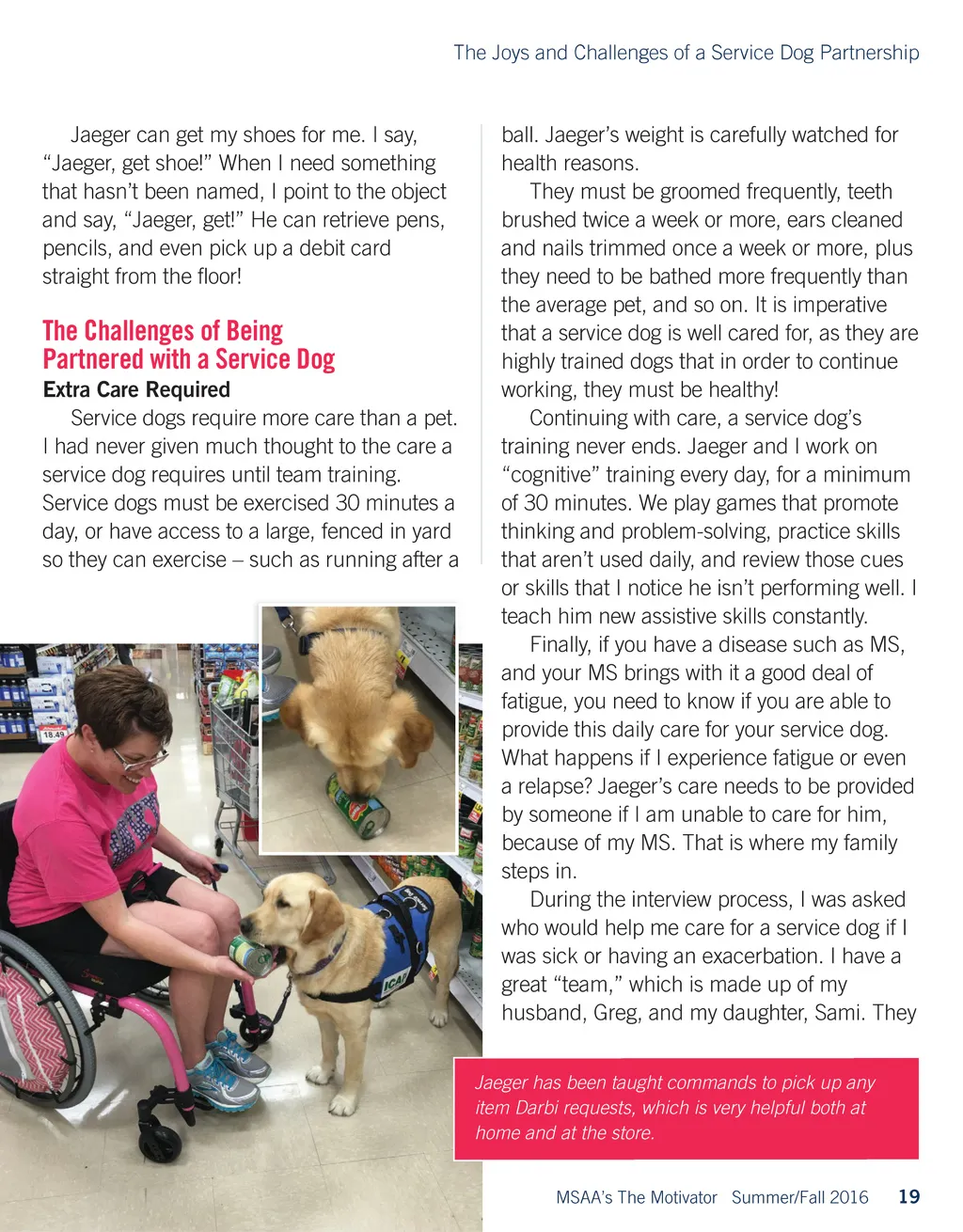 The Joys and Challenges of a Service Dog Partnership

Jaeger can get my shoes for me. I say, “Jaeger, get shoe!” When I need something that hasn’t been named, I point to the object and say, “Jaeger, get!” He can retrieve pens, pencils, and even pick up a debit card straight from the floor!

The Challenges of Being Partnered with a Service Dog

Extra Care Required

Service dogs require more care than a pet. I had never given much thought to the care a service dog requires until team training. Service dogs must be exercised 30 minutes a day, or have access to a large, fenced in yard so they can exercise – such as running after a ball. Jaeger’s weight is carefully watched for health reasons.

They must be groomed frequently, teeth brushed twice a week or more, ears cleaned and nails trimmed once a week or more, plus they need to be bathed more frequently than the average pet, and so on. It is imperative that a service dog is well cared for, as they are highly trained dogs that in order to continue working, they must be healthy!

Continuing with care, a service dog’s training never ends. Jaeger and I work on “cognitive” training every day, for a minimum of 30 minutes. We play games that promote thinking and problem-solving, practice skills that aren’t used daily, and review those cues or skills that I notice he isn’t performing well. I teach him new assistive skills constantly.

Finally, if you have a disease such as MS, and your MS brings with it a good deal of fatigue, you need to know if you are able to provide this daily care for your service dog. What happens if I experience fatigue or even a relapse? Jaeger’s care needs to be provided by someone if I am unable to care for him, because of my MS. That is where my family steps in.

During the interview process, I was asked who would help me care for a service dog if I was sick or having an exacerbation. I have a great “team,” which is made up of my husband, Greg, and my daughter, Sami. They

18.49

ICAN

Jaeger has been taught commands to pick up any item Darbi requests, which is very helpful both at home and at the store.

MSAA’s The Motivator Summer/Fall 2016 19